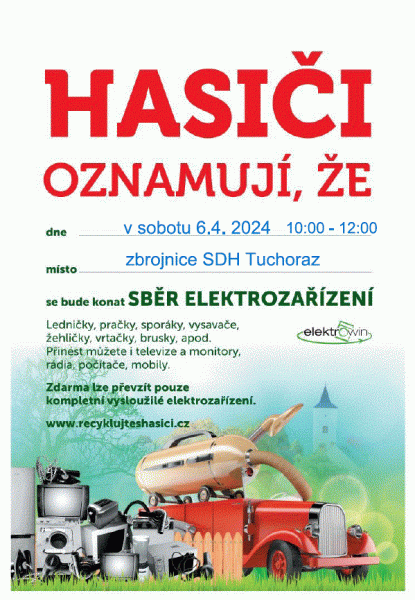 HASIČI
OZNAMUJÍ, ŽE

dne v sobotu 6.4. 2024 10:00 - 12:00

místo zbrojnice SDH Tuchoraz

se bude konat SBĚR ELEKTROZAŘÍZENÍ

Ledničky, pračky, sporáky, vysavače, žehličky, vrtačky, brusky, apod. Přinést můžete i televize a monitory, rádia, počítače, mobily.

elektrowin

Zdarma lze převzít pouze kompletní vysloužilé elektrozařízení.

www.recyklujteshasici.cz